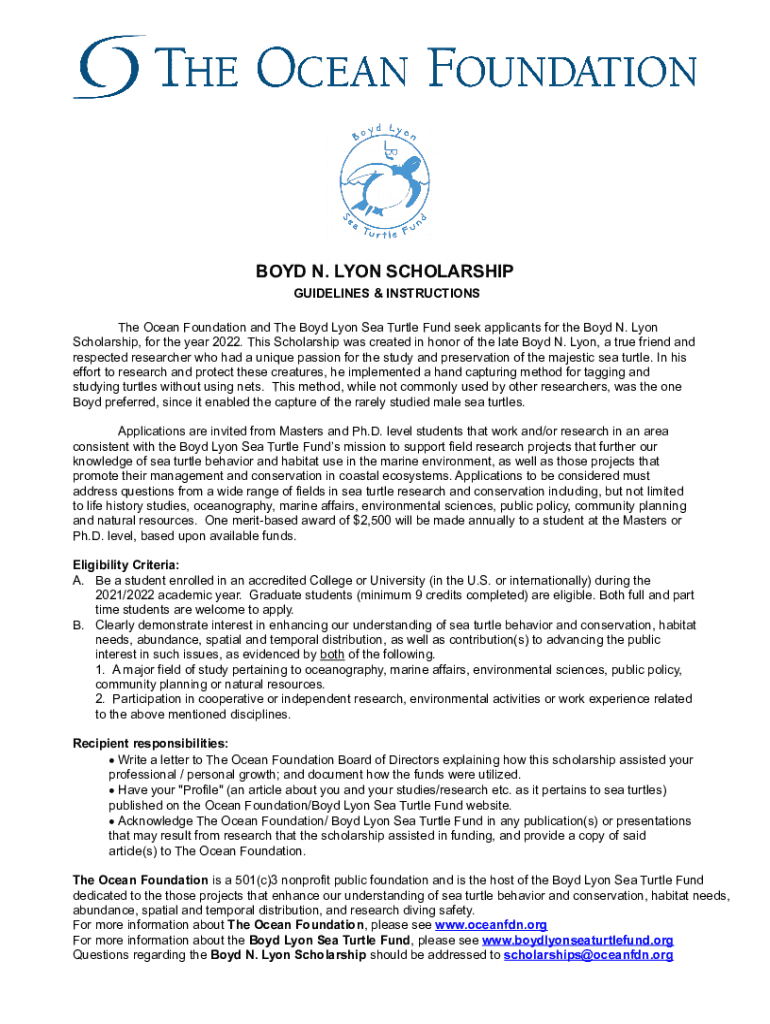 THE OCEAN FOUNDATION

Boyd Lyon Sea Turtle Fund

BOYD N. LYON SCHOLARSHIP

GUIDELINES & INSTRUCTIONS

The Ocean Foundation and The Boyd Lyon Sea Turtle Fund seek applicants for the Boyd N. Lyon Scholarship, for the year 2022. This Scholarship was created in honor of the late Boyd N. Lyon, a true friend and respected researcher who had a unique passion for the study and preservation of the majestic sea turtle. In his effort to research and protect these creatures, he implemented a hand capturing method for tagging and studying turtles without using nets. This method, while not commonly used by other researchers, was the one Boyd preferred, since it enabled the capture of the rarely studied male sea turtles.

Applications are invited from Masters and Ph.D. level students that work and/or research in an area consistent with the Boyd Lyon Sea Turtle Fund's mission to support field research projects that further our knowledge of sea turtle behavior and habitat use in the marine environment, as well as those projects that promote their management and conservation in coastal ecosystems. Applications to be considered must address questions from a wide range of fields in sea turtle research and conservation including, but not limited to life history studies, oceanography, marine affairs, environmental sciences, public policy, community planning and natural resources. One merit-based award of $2,500 will be made annually to a student at the Masters or Ph.D. level, based upon available funds.

Eligibility Criteria:
A. Be a student enrolled in an accredited College or University (in the U.S. or internationally) during the 2021/2022 academic year. Graduate students (minimum 9 credits completed) are eligible. Both full and part time students are welcome to apply.
B. Clearly demonstrate interest in enhancing our understanding of sea turtle behavior and conservation, habitat needs, abundance, spatial and temporal distribution, as well as contribution(s) to advancing the public interest in such issues, as evidenced by both of the following.
1. A major field of study pertaining to oceanography, marine affairs, environmental sciences, public policy, community planning or natural resources.
2. Participation in cooperative or independent research, environmental activities or work experience related to the above mentioned disciplines.

Recipient responsibilities:
• Write a letter to The Ocean Foundation Board of Directors explaining how this scholarship assisted your professional / personal growth; and document how the funds were utilized.
• Have your "Profile" (an article about you and your studies/research etc. as it pertains to sea turtles) published on the Ocean Foundation/Boyd Lyon Sea Turtle Fund website.
• Acknowledge The Ocean Foundation/ Boyd Lyon Sea Turtle Fund in any publication(s) or presentations that may result from research that the scholarship assisted in funding, and provide a copy of said article(s) to The Ocean Foundation.

The Ocean Foundation is a 501(c)3 nonprofit public foundation and is the host of the Boyd Lyon Sea Turtle Fund dedicated to the those projects that enhance our understanding of sea turtle behavior and conservation, habitat needs, abundance, spatial and temporal distribution, and research diving safety.
For more information about The Ocean Foundation, please see www.oceanfdn.org
For more information about the Boyd Lyon Sea Turtle Fund, please see www.boydlyonseaturtlefund.org
Questions regarding the Boyd N. Lyon Scholarship should be addressed to scholarships@oceanfdn.org